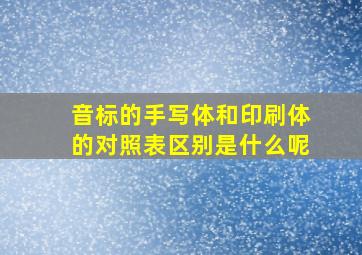 音标的手写体和印刷体的对照表区别是什么呢